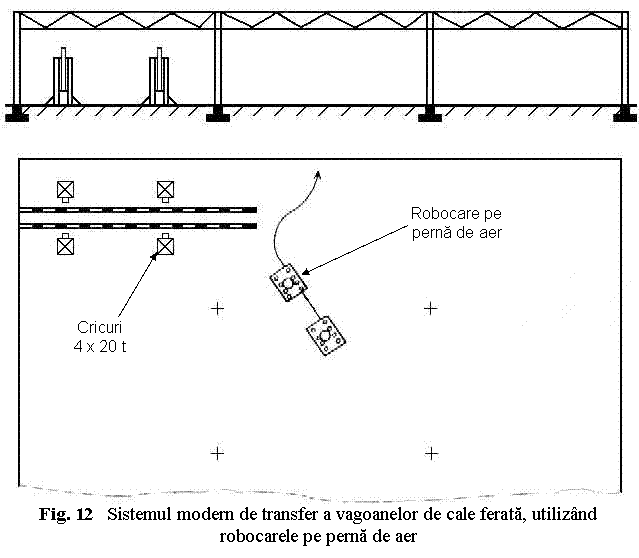 Robocare pe pernă de aer

Cricuri
4 x 20 t

Fig. 12 Sistemul modern de transfer a vagoanelor de cale ferată, utilizând robocarele pe pernă de aer